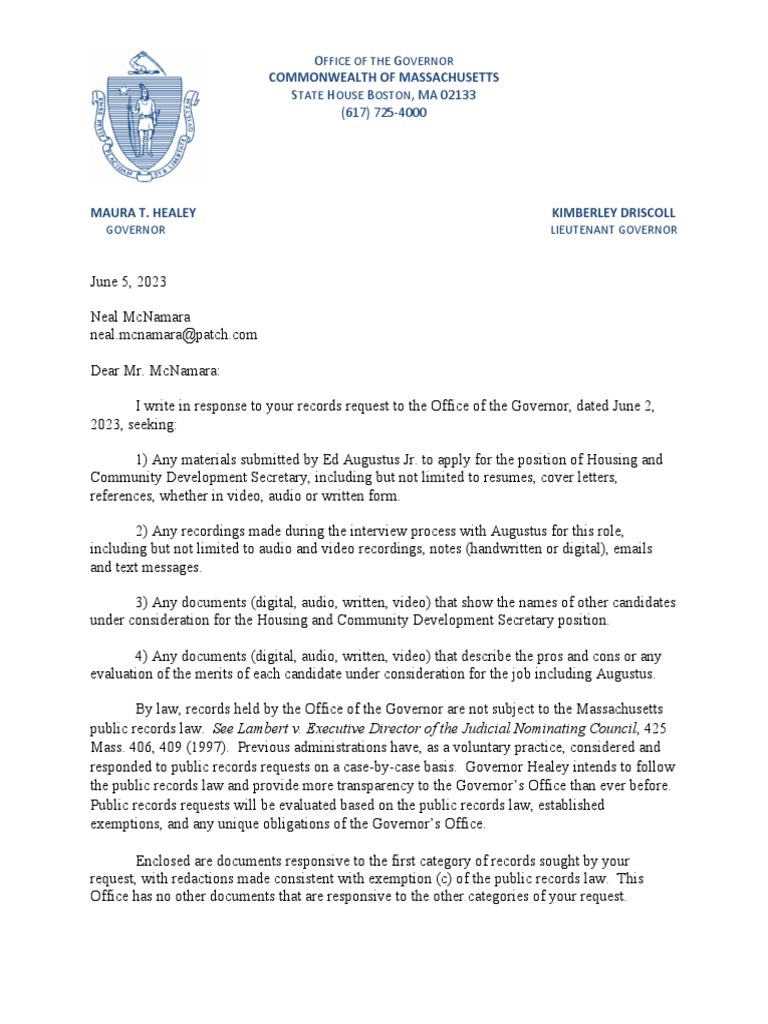 OFFICE OF THE GOVERNOR
COMMONWEALTH OF MASSACHUSETTS
STATE HOUSE BOSTON, MA 02133
(617) 725-4000

MAURA T. HEALEY
GOVERNOR

KIMBERLEY DRISCOLL
LIEUTENANT GOVERNOR

June 5, 2023

Neal McNamara
neal.mcnamara@patch.com

Dear Mr. McNamara:

I write in response to your records request to the Office of the Governor, dated June 2, 2023, seeking:

1) Any materials submitted by Ed Augustus Jr. to apply for the position of Housing and Community Development Secretary, including but not limited to resumes, cover letters, references, whether in video, audio or written form.

2) Any recordings made during the interview process with Augustus for this role, including but not limited to audio and video recordings, notes (handwritten or digital), emails and text messages.

3) Any documents (digital, audio, written, video) that show the names of other candidates under consideration for the Housing and Community Development Secretary position.

4) Any documents (digital, audio, written, video) that describe the pros and cons or any evaluation of the merits of each candidate under consideration for the job including Augustus.

By law, records held by the Office of the Governor are not subject to the Massachusetts public records law. See Lambert v. Executive Director of the Judicial Nominating Council, 425 Mass. 406, 409 (1997). Previous administrations have, as a voluntary practice, considered and responded to public records requests on a case-by-case basis. Governor Healey intends to follow the public records law and provide more transparency to the Governor's Office than ever before. Public records requests will be evaluated based on the public records law, established exemptions, and any unique obligations of the Governor's Office.

Enclosed are documents responsive to the first category of records sought by your request, with redactions made consistent with exemption (c) of the public records law. This Office has no other documents that are responsive to the other categories of your request.